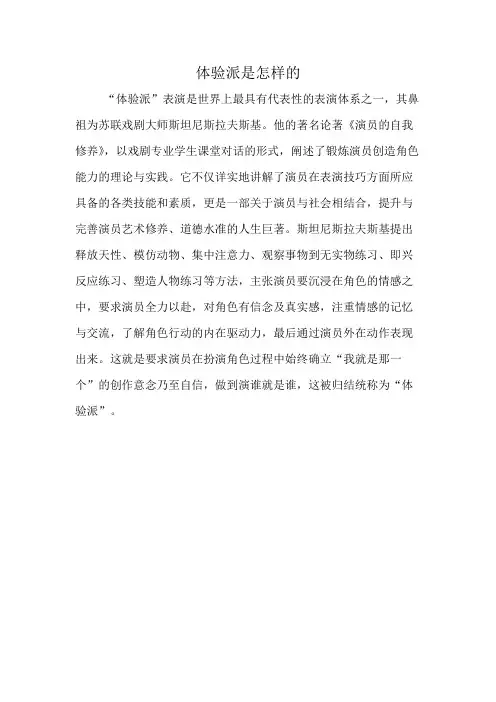 体验派是怎样的

“体验派”表演是世界上最具有代表性的表演体系之一，其鼻祖为苏联戏剧大师斯坦尼斯拉夫斯基。他的著名论著《演员的自我修养》，以戏剧专业学生课堂对话的形式，阐述了锻炼演员创造角色能力的理论与实践。它不仅详实地讲解了演员在表演技巧方面所应具备的各类技能和素质，更是一部关于演员与社会相结合，提升与完善演员艺术修养、道德水准的人生巨著。斯坦尼斯拉夫斯基提出释放天性、模仿动物、集中注意力、观察事物到无实物练习、即兴反应练习、塑造人物练习等方法，主张演员要沉浸在角色的情感之中，要求演员全力以赴，对角色有信念及真实感，注重情感的记忆与交流，了解角色行动的内在驱动力，最后通过演员外在动作表现出来。这就是要求演员在扮演角色过程中始终确立“我就是那一个”的创作意念乃至自信，做到演谁就是谁，这被归结统称为“体验派”。